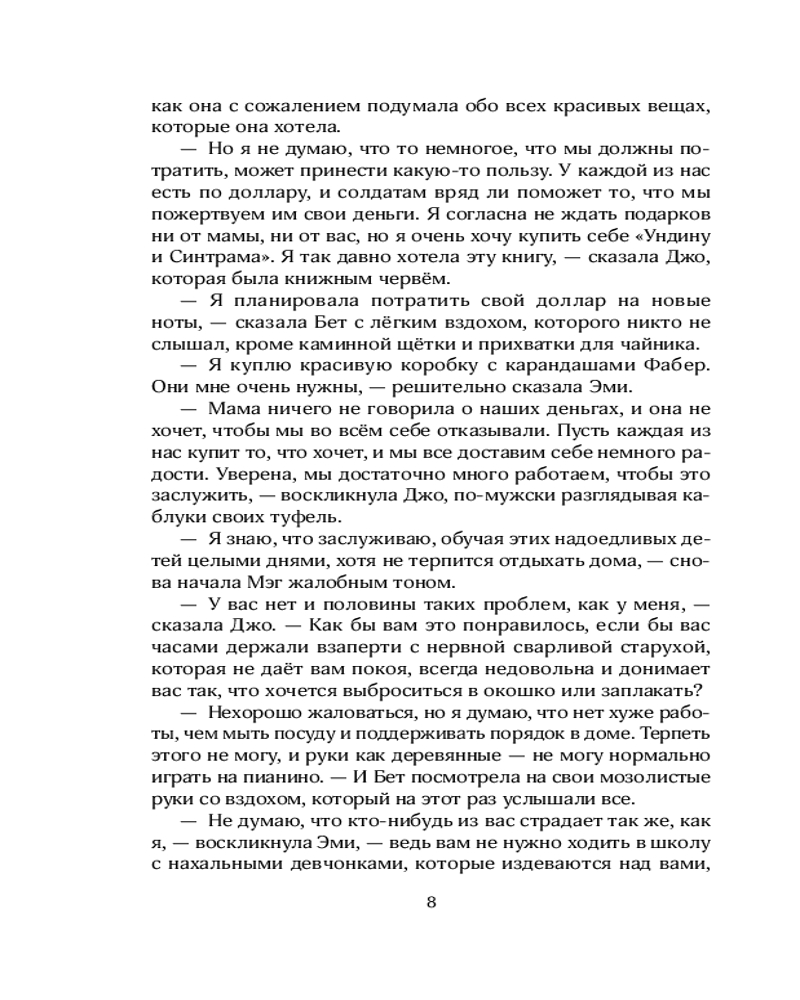 как она с сожалением подумала обо всех красивых вещах, которые она хотела.

— Но я не думаю, что то немногое, что мы должны потратить, может принести какую-то пользу. У каждой из нас есть по доллару, и солдатам вряд ли поможет то, что мы пожертвуем им свои деньги. Я согласна не ждать подарков ни от мамы, ни от вас, но я очень хочу купить себе «Ундину и Синтрама». Я так давно хотела эту книгу, — сказала Джо, которая была книжным червём.

— Я планировала потратить свой доллар на новые ноты, — сказала Бет с лёгким вздохом, которого никто не слышал, кроме каминной щётки и прихватки для чайника.

— Я куплю красивую коробку с карандашами Фабер. Они мне очень нужны, — решительно сказала Эми.

— Мама ничего не говорила о наших деньгах, и она не хочет, чтобы мы во всём себе отказывали. Пусть каждая из нас купит то, что хочет, и мы все доставим себе немного радости. Уверена, мы достаточно много работаем, чтобы это заслужить, — воскликнула Джо, по-мужски разглядывая каблуки своих туфель.

— Я знаю, что заслуживаю, обучая этих надоедливых детей целыми днями, хотя не терпится отдыхать дома, — снова начала Мэг жалобным тоном.

— У вас нет и половины таких проблем, как у меня, — сказала Джо. — Как бы вам это понравилось, если бы вас часами держали взаперти с нервной сварливой старухой, которая не даёт вам покоя, всегда недовольна и донимает вас так, что хочется выброситься в окошко или заплакать?

— Нехорошо жаловаться, но я думаю, что нет хуже работы, чем мыть посуду и поддерживать порядок в доме. Терпеть этого не могу, и руки как деревянные — не могу нормально играть на пианино. — И Бет посмотрела на свои мозолистые руки со вздохом, который на этот раз услышали все.

— Не думаю, что кто-нибудь из вас страдает так же, как я, — воскликнула Эми, — ведь вам не нужно ходить в школу с нахальными девчонками, которые издеваются над вами,

8